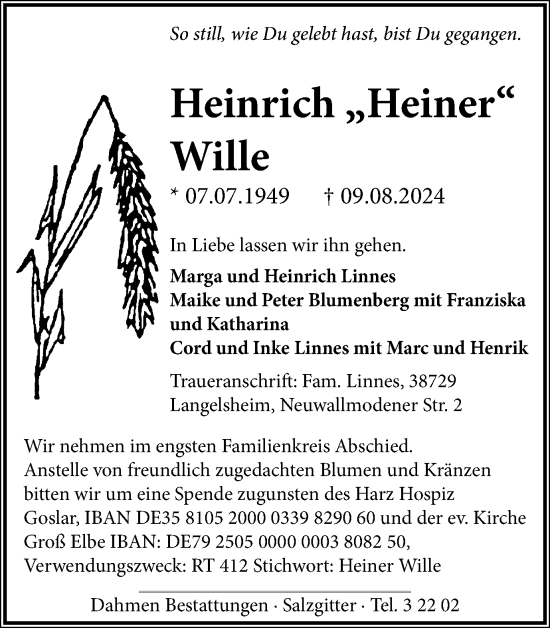 So still, wie Du gelebt hast, bist Du gegangen.

Heinrich „Heiner“ Wille

* 07.07.1949 † 09.08.2024

In Liebe lassen wir ihn gehen.

Marga und Heinrich Linnes
Maike und Peter Blumenberg mit Franziska und Katharina
Cord und Inke Linnes mit Marc und Henrik

Traueranschrift: Fam. Linnes, 38729 Langelsheim, Neuwallmodener Str. 2

Wir nehmen im engsten Familienkreis Abschied.
Anstelle von freundlich zugedachten Blumen und Kränzen bitten wir um eine Spende zugunsten des Harz Hospiz Goslar, IBAN DE35 8105 2000 0339 8290 60 und der ev. Kirche Groß Elbe IBAN: DE79 2505 0000 0003 8082 50, Verwendungszweck: RT 412 Stichwort: Heiner Wille

Dahmen Bestattungen · Salzgitter · Tel. 3 22 02